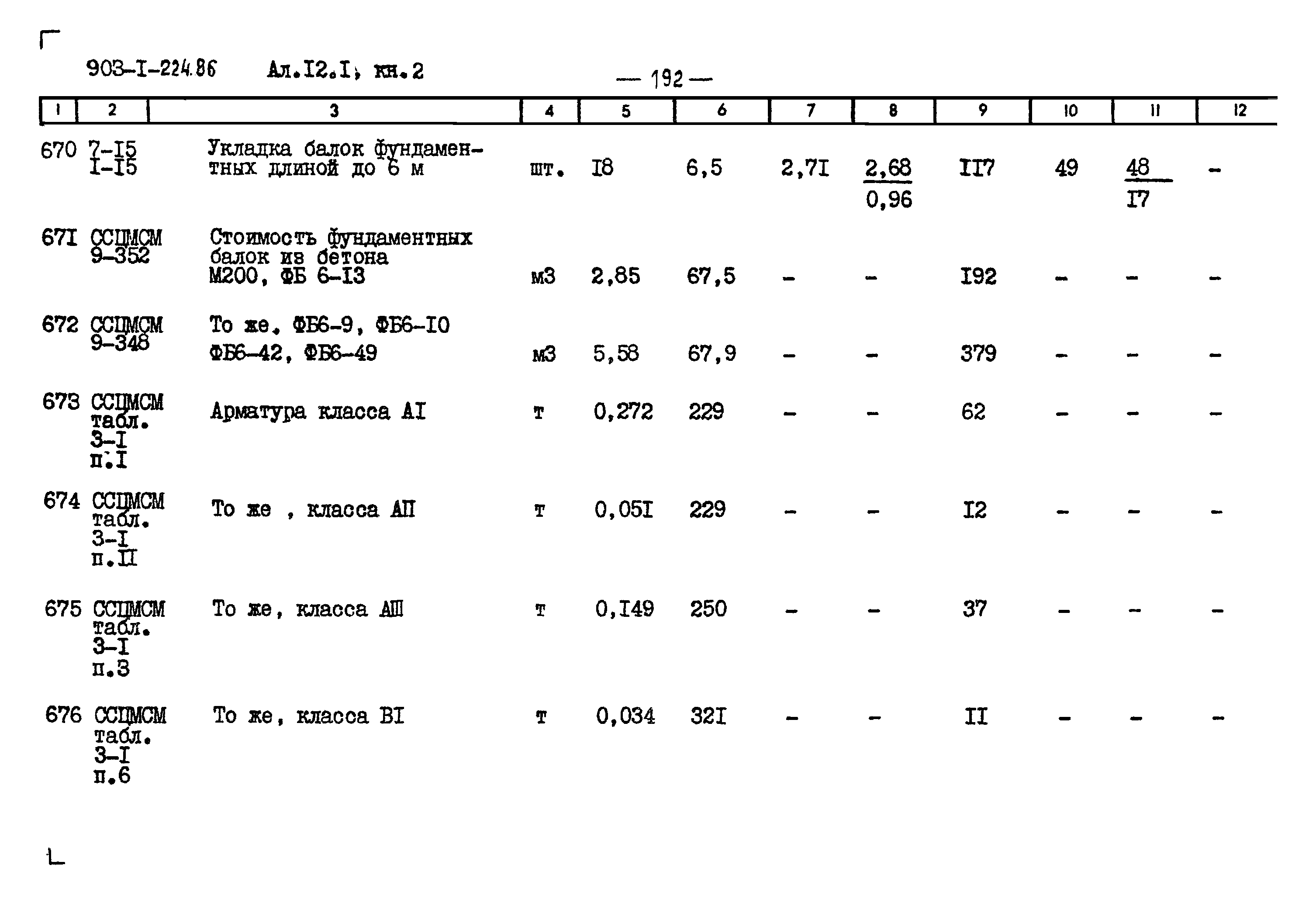 903-I-224.86 Ал.I2.I, кн.2

— 192 —

| 1 | 2 | 3 | 4 | 5 | 6 | 7 | 8 | 9 | 10 | 11 | 12 |
|---|---|---|---|---|---|---|---|---|---|---|---|
| 670 | 7-I5 I-I5 | Укладка балок фундаментных длиной до 6 м | шт. | I8 | 6,5 | 2,7I | $\frac{2,68}{0,96}$ | II7 | 49 | $\frac{48}{I7}$ | - |
| 67I | ССЦМСМ 9-352 | Стоимость фундаментных балок из бетона М200, ФБ 6-I3 | м3 | 2,85 | 67,5 | - | - | I92 | - | - | - |
| 672 | ССЦМСМ 9-348 | То же, ФБ6-9, ФБ6-I0 ФБ6-42, ФБ6-49 | м3 | 5,58 | 67,9 | - | - | 379 | - | - | - |
| 673 | ССЦМСМ табл. 3-I п.I | Арматура класса АI | т | 0,272 | 229 | - | - | 62 | - | - | - |
| 674 | ССЦМСМ табл. 3-I п.II | То же , класса АII | т | 0,05I | 229 | - | - | I2 | - | - | - |
| 675 | ССЦМСМ табл. 3-I п.3 | То же, класса АIII | т | 0,I49 | 250 | - | - | 37 | - | - | - |
| 676 | ССЦМСМ табл. 3-I п.6 | То же, класса ВI | т | 0,034 | 32I | - | - | II | - | - | - |